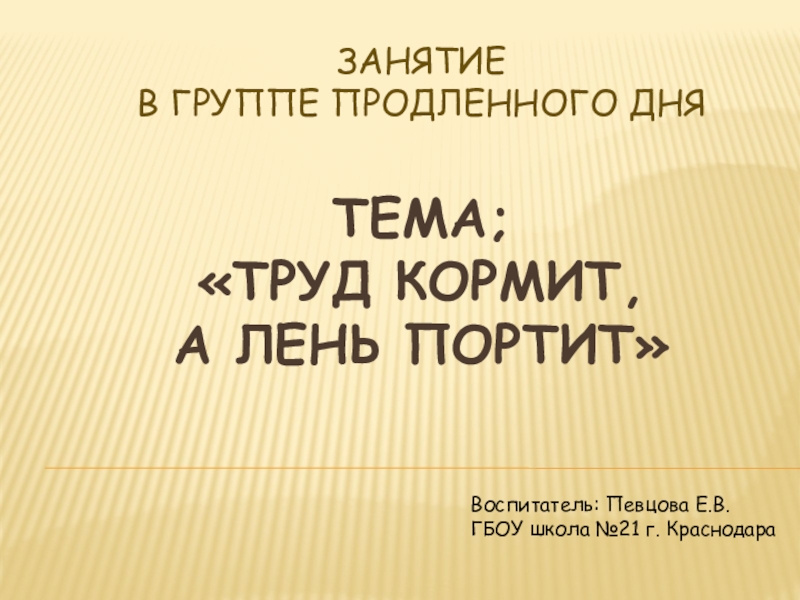 ЗАНЯТИЕ
В ГРУППЕ ПРОДЛЕННОГО ДНЯ

ТЕМА;
«ТРУД КОРМИТ,
А ЛЕНЬ ПОРТИТ»

Воспитатель: Певцова Е.В.
ГБОУ школа №21 г. Краснодара